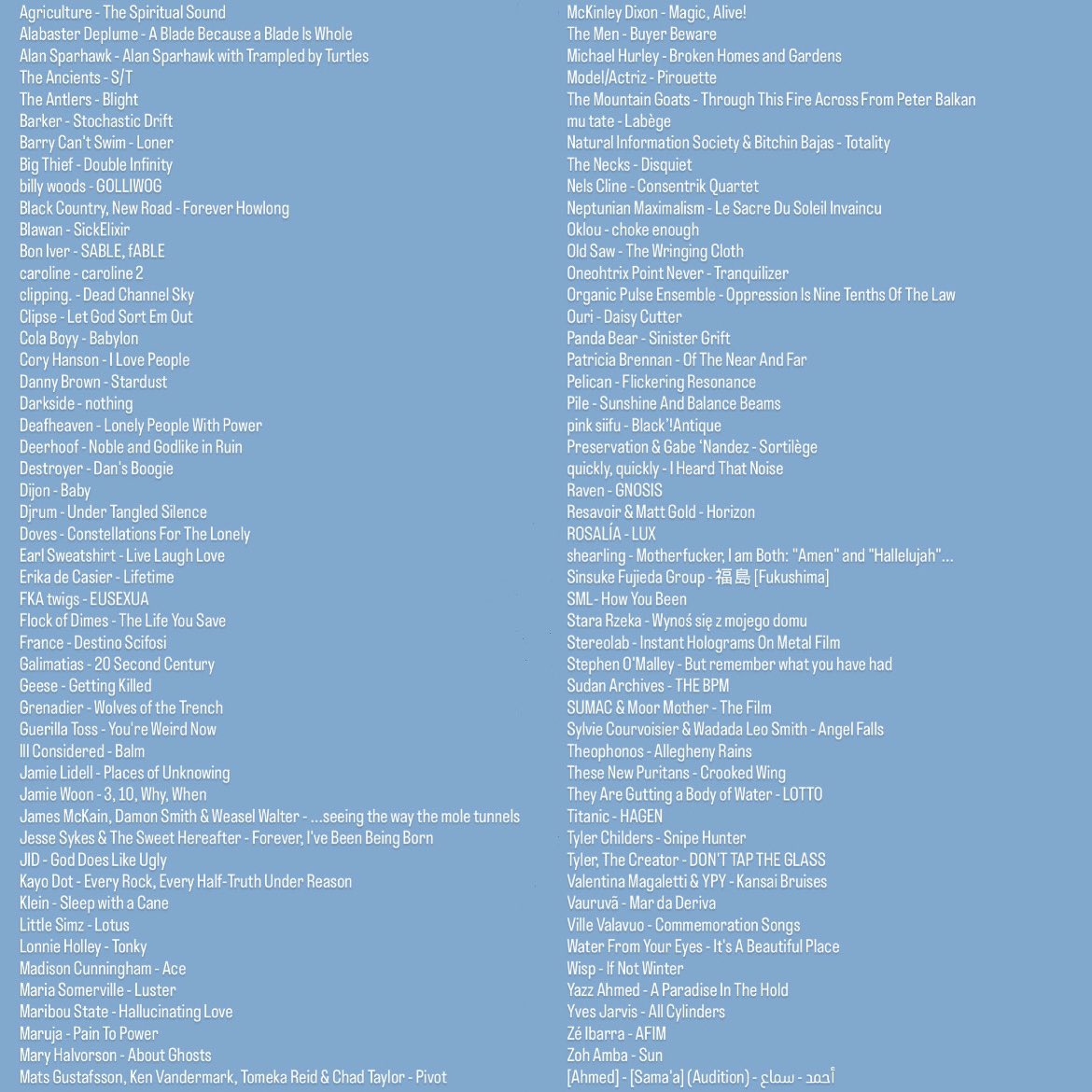 Agriculture - The Spiritual Sound
Alabaster Deplume - A Blade Because a Blade Is Whole
Alan Sparhawk - Alan Sparhawk with Trampled by Turtles
The Ancients - S/T
The Antlers - Blight
Barker - Stochastic Drift
Barry Can't Swim - Loner
Big Thief - Double Infinity
billy woods - GOLLIWOG
Black Country, New Road - Forever Howlong
Blawan - SickElixir
Bon Iver - SABLE, fABLE
caroline - caroline 2
clipping. - Dead Channel Sky
Clipse - Let God Sort Em Out
Cola Boyy - Babylon
Cory Hanson - I Love People
Danny Brown - Stardust
Darkside - nothing
Deafheaven - Lonely People With Power
Deerhoof - Noble and Godlike in Ruin
Destroyer - Dan's Boogie
Dijon - Baby
Djrum - Under Tangled Silence
Doves - Constellations For The Lonely
Earl Sweatshirt - Live Laugh Love
Erika de Casier - Lifetime
FKA twigs - EUSEXUA
Flock of Dimes - The Life You Save
France - Destino Scifosi
Galimatias - 20 Second Century
Geese - Getting Killed
Grenadier - Wolves of the Trench
Guerilla Toss - You're Weird Now
Ill Considered - Balm
Jamie Lidell - Places of Unknowing
Jamie Woon - 3, 10, Why, When
James McKain, Damon Smith & Weasel Walter - ...seeing the way the mole tunnels
Jesse Sykes & The Sweet Hereafter - Forever, I've Been Being Born
JID - God Does Like Ugly
Kayo Dot - Every Rock, Every Half-Truth Under Reason
Klein - Sleep with a Cane
Little Simz - Lotus
Lonnie Holley - Tonky
Madison Cunningham - Ace
Maria Somerville - Luster
Maribou State - Hallucinating Love
Maruja - Pain To Power
Mary Halvorson - About Ghosts
Mats Gustafsson, Ken Vandermark, Tomeka Reid & Chad Taylor - Pivot

McKinley Dixon - Magic, Alive!
The Men - Buyer Beware
Michael Hurley - Broken Homes and Gardens
Model/Actriz - Pirouette
The Mountain Goats - Through This Fire Across From Peter Balkan
mu tate - Labège
Natural Information Society & Bitchin Bajas - Totality
The Necks - Disquiet
Nels Cline - Consentrik Quartet
Neptunian Maximalism - Le Sacre Du Soleil Invaincu
Oklou - choke enough
Old Saw - The Wringing Cloth
Oneohtrix Point Never - Tranquilizer
Organic Pulse Ensemble - Oppression Is Nine Tenths Of The Law
Ouri - Daisy Cutter
Panda Bear - Sinister Grift
Patricia Brennan - Of The Near And Far
Pelican - Flickering Resonance
Pile - Sunshine And Balance Beams
pink siifu - Black'!Antique
Preservation & Gabe 'Nandez - Sortilège
quickly, quickly - I Heard That Noise
Raven - GNOSIS
Resavoir & Matt Gold - Horizon
ROSALÍA - LUX
shearling - Motherfucker, I am Both: "Amen" and "Hallelujah"...
Sinsuke Fujieda Group - 福島 [Fukushima]
SML - How You Been
Stara Rzeka - Wynoś się z mojego domu
Stereolab - Instant Holograms On Metal Film
Stephen O'Malley - But remember what you have had
Sudan Archives - THE BPM
SUMAC & Moor Mother - The Film
Sylvie Courvoisier & Wadada Leo Smith - Angel Falls
Theophonos - Allegheny Rains
These New Puritans - Crooked Wing
They Are Gutting a Body of Water - LOTTO
Titanic - HAGEN
Tyler Childers - Snipe Hunter
Tyler, The Creator - DON'T TAP THE GLASS
Valentina Magaletti & YPY - Kansai Bruises
Vauruvã - Mar da Deriva
Ville Valavuo - Commemoration Songs
Water From Your Eyes - It's A Beautiful Place
Wisp - If Not Winter
Yazz Ahmed - A Paradise In The Hold
Yves Jarvis - All Cylinders
Zé Ibarra - AFIM
Zoh Amba - Sun
[Ahmed] - [Sama'a] (Audition) - أحمد - سماع